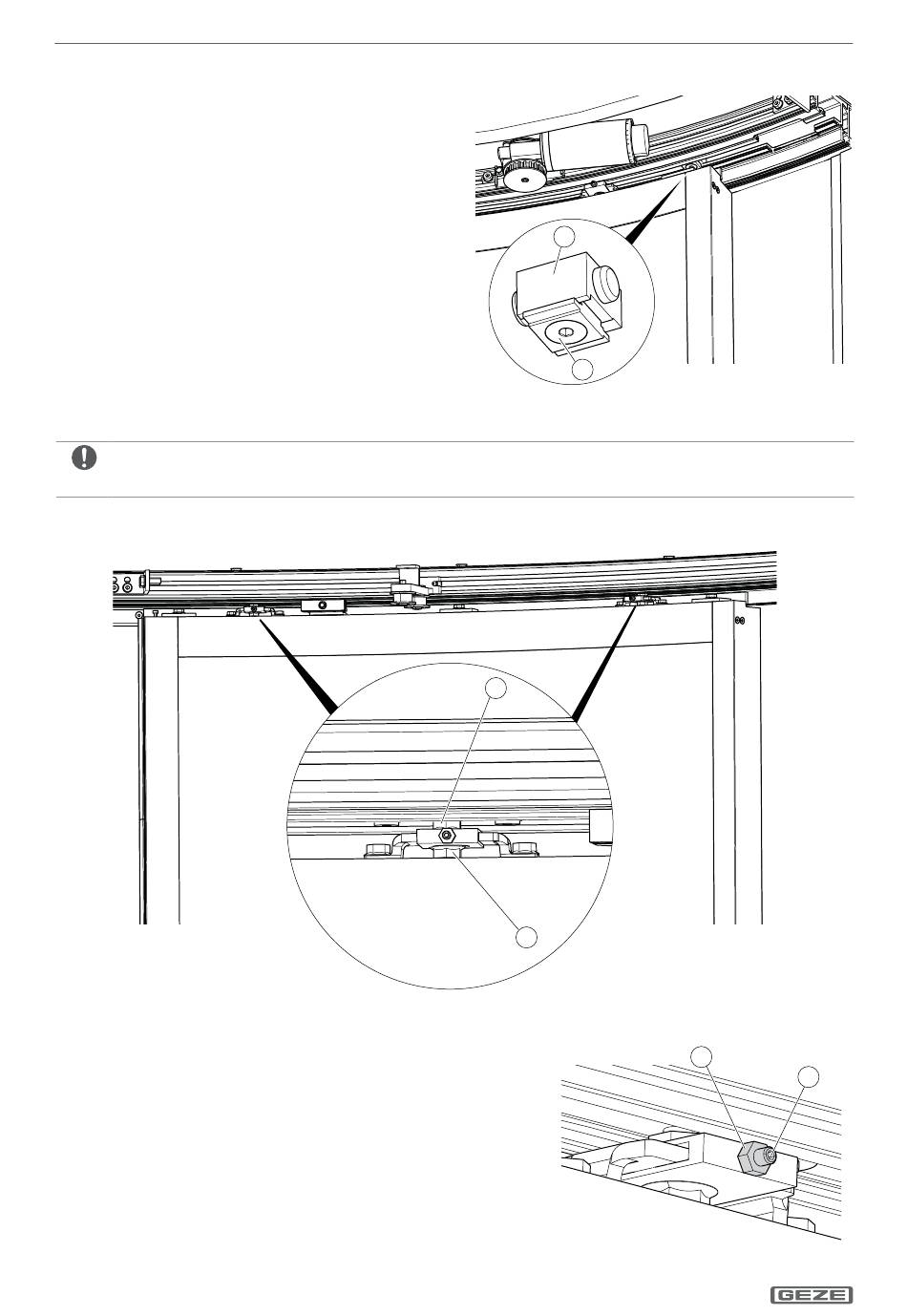 GEZE